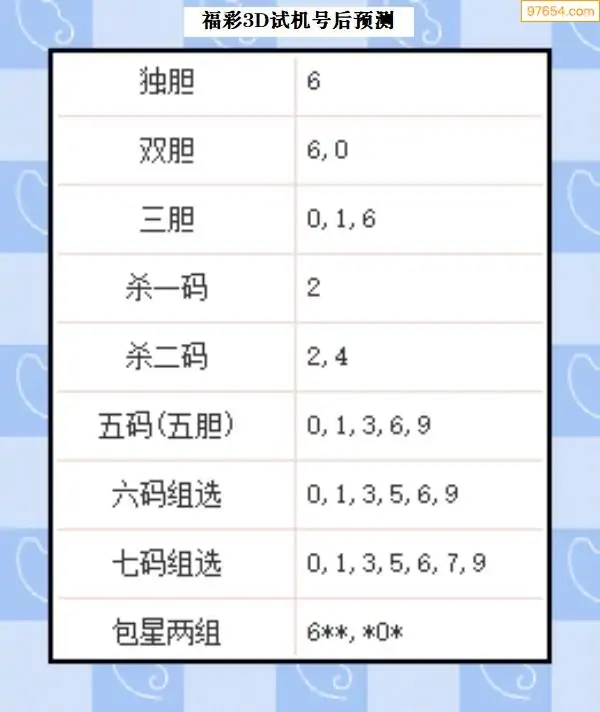 福彩3D试机号后预测

| 独胆 | 6 |
|---|---|
| 双胆 | 6,0 |
| 三胆 | 0,1,6 |
| 杀一码 | 2 |
| 杀二码 | 2,4 |
| 五码(五胆) | 0,1,3,6,9 |
| 六码组选 | 0,1,3,5,6,9 |
| 七码组选 | 0,1,3,5,6,7,9 |
| 包星两组 | 6**,*0* |

97654.com